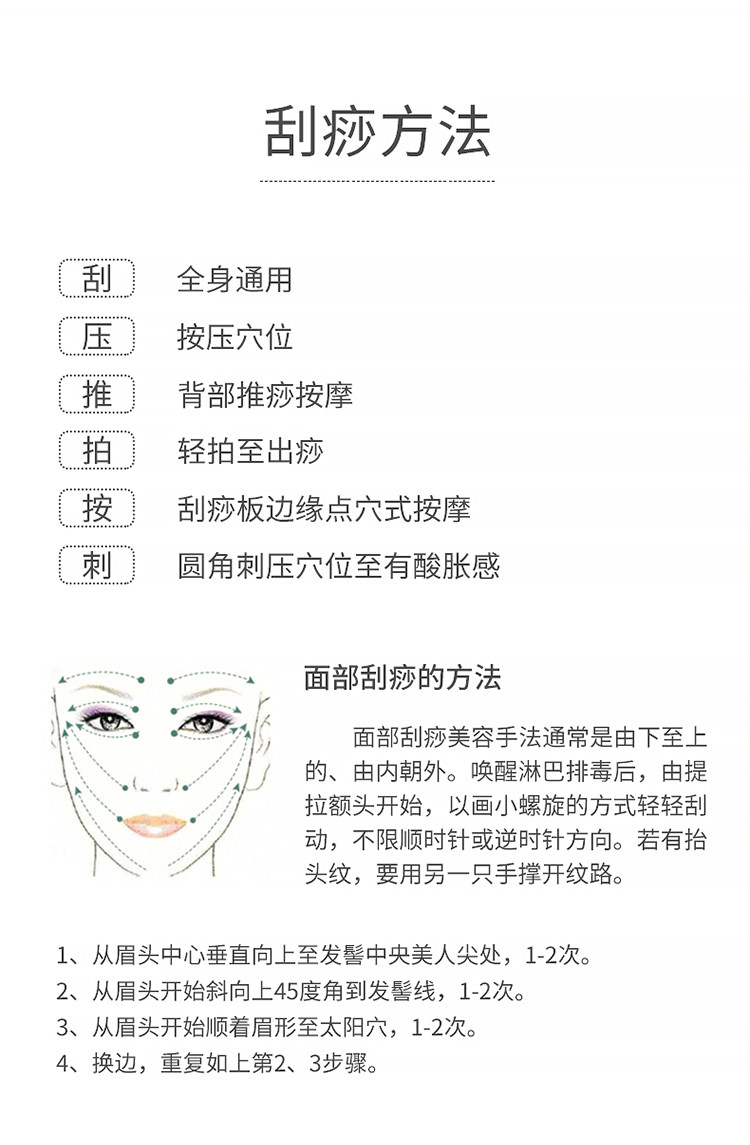 刮痧方法

刮 全身通用

压 按压穴位

推 背部推痧按摩

拍 轻拍至出痧

按 刮痧板边缘点穴式按摩

刺 圆角刺压穴位至有酸胀感

面部刮痧的方法

面部刮痧美容手法通常是由下至上的、由内朝外。唤醒淋巴排毒后，由提拉额头开始，以画小螺旋的方式轻轻刮动，不限顺时针或逆时针方向。若有抬头纹，要用另一只手撑开纹路。

1、从眉头中心垂直向上至发髻中央美人尖处，1-2次。
2、从眉头开始斜向上45度角到发髻线，1-2次。
3、从眉头开始顺着眉形至太阳穴，1-2次。
4、换边，重复如上第2、3步骤。